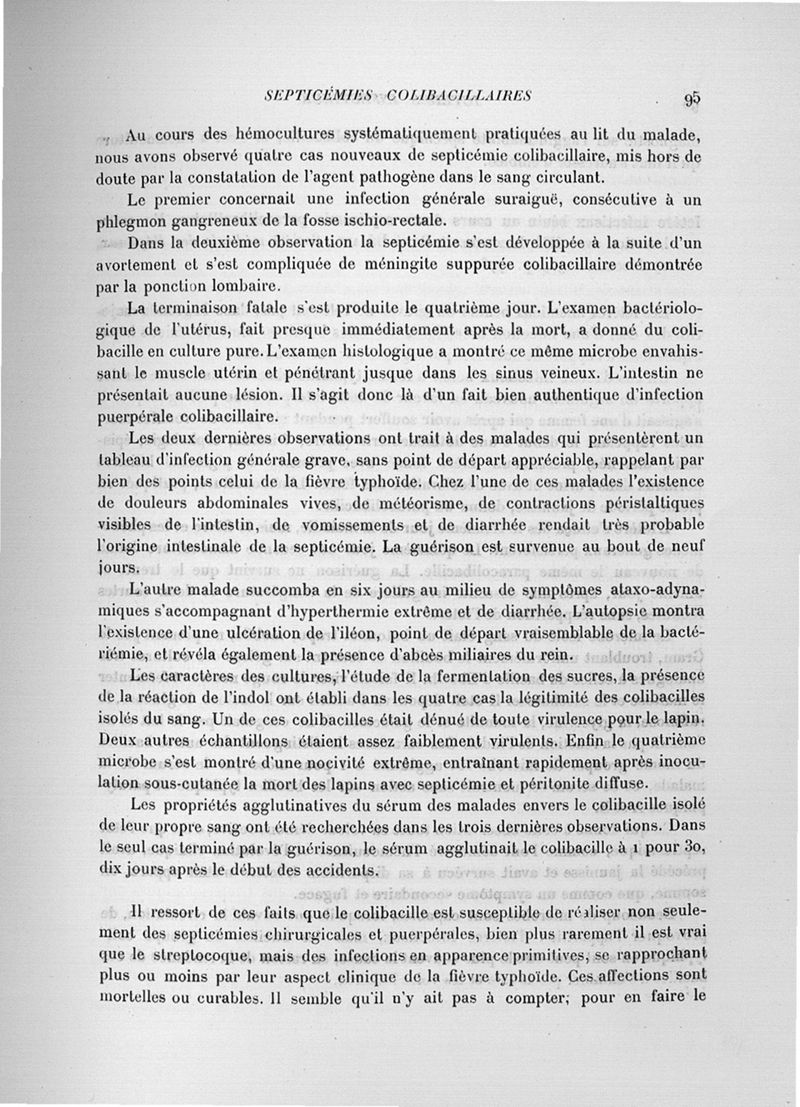 SEPTICÉMIES COLIBACILLAIRES 95

Au cours des hémocultures systématiquement pratiquées au lit du malade, nous avons observé quatre cas nouveaux de septicémie colibacillaire, mis hors de doute par la constatation de l'agent pathogène dans le sang circulant.

Le premier concernait une infection générale suraiguë, consécutive à un phlegmon gangreneux de la fosse ischio-rectale.

Dans la deuxième observation la septicémie s'est développée à la suite d'un avortement et s'est compliquée de méningite suppurée colibacillaire démontrée par la ponction lombaire.

La terminaison fatale s'est produite le quatrième jour. L'examen bactériologique de l'utérus, fait presque immédiatement après la mort, a donné du colibacille en culture pure. L'examen histologique a montré ce même microbe envahissant le muscle utérin et pénétrant jusque dans les sinus veineux. L'intestin ne présentait aucune lésion. Il s'agit donc là d'un fait bien authentique d'infection puerpérale colibacillaire.

Les deux dernières observations ont trait à des malades qui présentèrent un tableau d'infection générale grave, sans point de départ appréciable, rappelant par bien des points celui de la fièvre typhoïde. Chez l'une de ces malades l'existence de douleurs abdominales vives, de météorisme, de contractions péristaltiques visibles de l'intestin, de vomissements et de diarrhée rendait très probable l'origine intestinale de la septicémie. La guérison est survenue au bout de neuf jours.

L'autre malade succomba en six jours au milieu de symptômes ataxo-adynamiques s'accompagnant d'hyperthermie extrême et de diarrhée. L'autopsie montra l'existence d'une ulcération de l'iléon, point de départ vraisemblable de la bactériémie, et révéla également la présence d'abcès miliaires du rein.

Les caractères des cultures, l'étude de la fermentation des sucres, la présence de la réaction de l'indol ont établi dans les quatre cas la légitimité des colibacilles isolés du sang. Un de ces colibacilles était dénué de toute virulence pour le lapin. Deux autres échantillons étaient assez faiblement virulents. Enfin le quatrième microbe s'est montré d'une nocivité extrême, entraînant rapidement après inoculation sous-cutanée la mort des lapins avec septicémie et péritonite diffuse.

Les propriétés agglutinatives du sérum des malades envers le colibacille isolé de leur propre sang ont été recherchées dans les trois dernières observations. Dans le seul cas terminé par la guérison, le sérum agglutinait le colibacille à 1 pour 30, dix jours après le début des accidents.

Il ressort de ces faits que le colibacille est susceptible de réaliser non seulement des septicémies chirurgicales et puerpérales, bien plus rarement il est vrai que le streptocoque, mais des infections en apparence primitives, se rapprochant plus ou moins par leur aspect clinique de la fièvre typhoïde. Ces affections sont mortelles ou curables. Il semble qu'il n'y ait pas à compter, pour en faire le